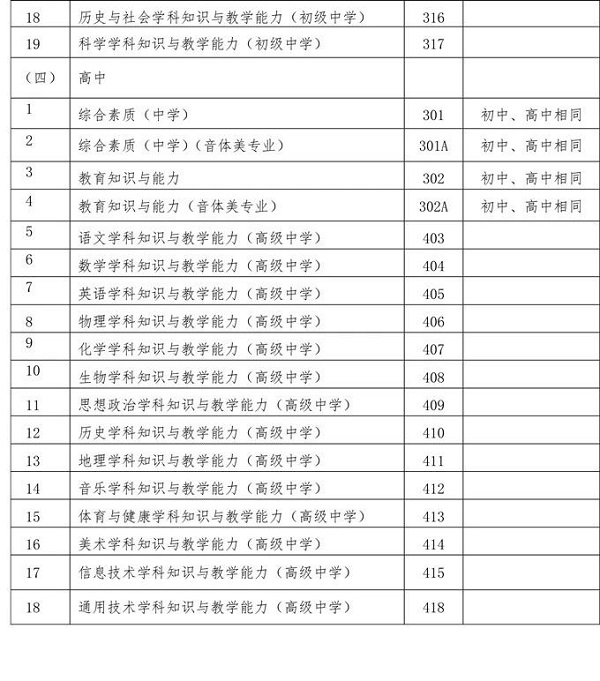 | | | | |
|---|---|---|---|
| 18 | 历史与社会学科知识与教学能力（初级中学） | 316 | |
| 19 | 科学学科知识与教学能力（初级中学） | 317 | |
| （四） | 高中 | | |
| 1 | 综合素质（中学） | 301 | 初中、高中相同 |
| 2 | 综合素质（中学）（音体美专业） | 301A | 初中、高中相同 |
| 3 | 教育知识与能力 | 302 | 初中、高中相同 |
| 4 | 教育知识与能力（音体美专业） | 302A | 初中、高中相同 |
| 5 | 语文学科知识与教学能力（高级中学） | 403 | |
| 6 | 数学学科知识与教学能力（高级中学） | 404 | |
| 7 | 英语学科知识与教学能力（高级中学） | 405 | |
| 8 | 物理学科知识与教学能力（高级中学） | 406 | |
| 9 | 化学学科知识与教学能力（高级中学） | 407 | |
| 10 | 生物学科知识与教学能力（高级中学） | 408 | |
| 11 | 思想政治学科知识与教学能力（高级中学） | 409 | |
| 12 | 历史学科知识与教学能力（高级中学） | 410 | |
| 13 | 地理学科知识与教学能力（高级中学） | 411 | |
| 14 | 音乐学科知识与教学能力（高级中学） | 412 | |
| 15 | 体育与健康学科知识与教学能力（高级中学） | 413 | |
| 16 | 美术学科知识与教学能力（高级中学） | 414 | |
| 17 | 信息技术学科知识与教学能力（高级中学） | 415 | |
| 18 | 通用技术学科知识与教学能力（高级中学） | 418 | |